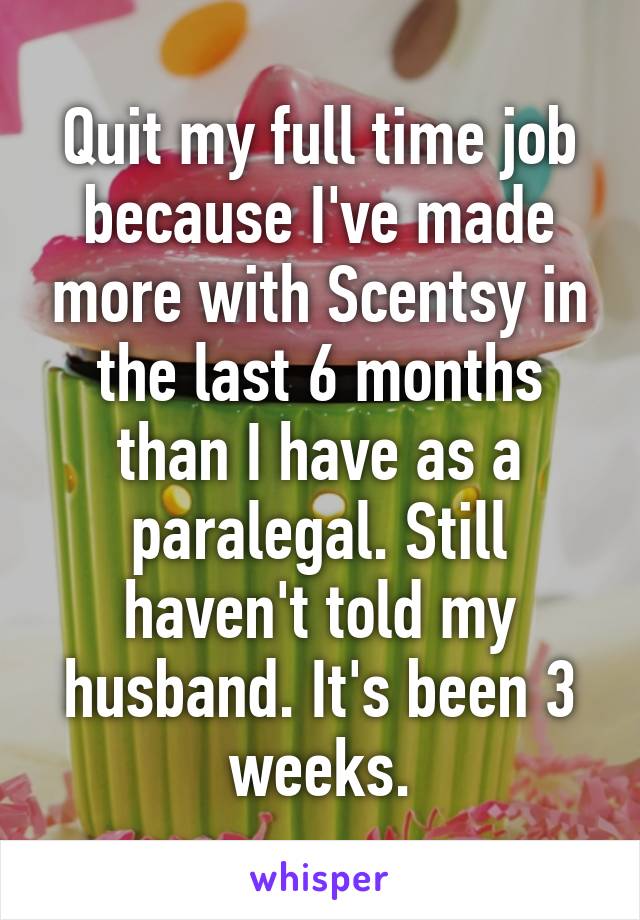 Quit my full time job because I've made more with Scentsy in the last 6 months than I have as a paralegal. Still haven't told my husband. It's been 3 weeks.

whisper